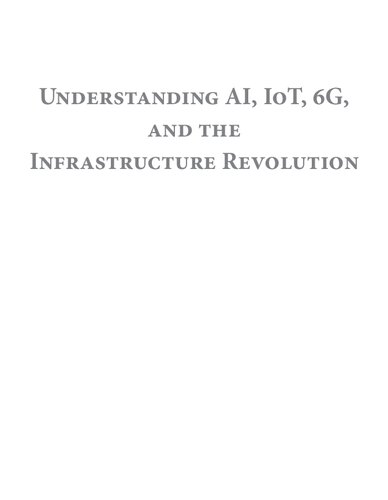 Understanding AI, IoT, 6G, and the Infrastructure Revolution